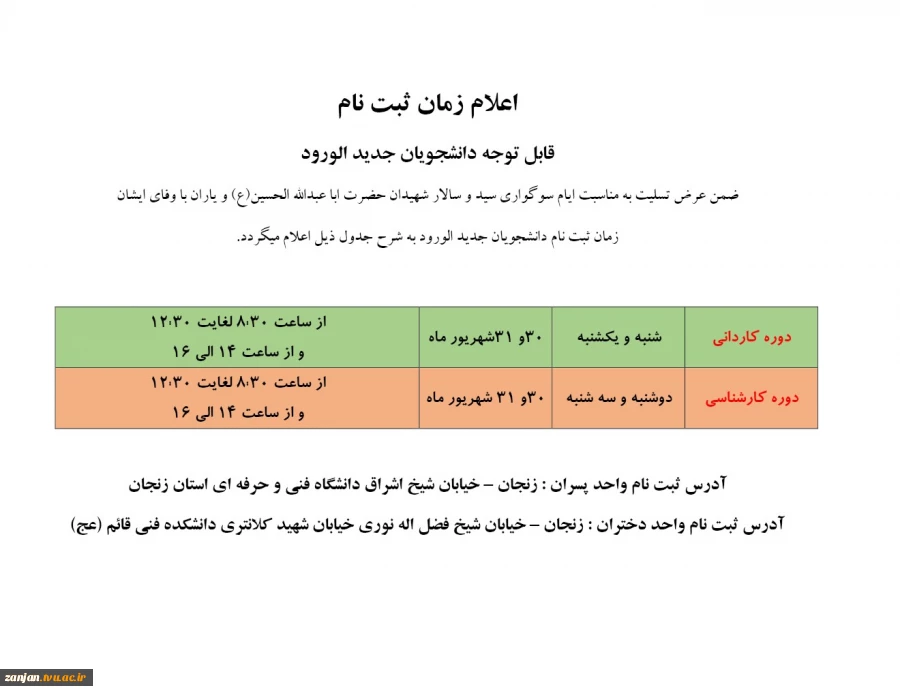 اعلام زمان ثبت نام

قابل توجه دانشجویان جدید الورود

ضمن عرض تسلیت به مناسبت ایام سوگواری سید و سالار شهیدان حضرت ابا عبدالله الحسین(ع) و یاران با وفای ایشان زمان ثبت نام دانشجویان جدید الورود به شرح جدول ذیل اعلام میگردد.

| دوره کاردانی | شنبه و یکشنبه | ۳۰و ۳۱شهریور ماه | از ساعت ۸:۳۰ لغایت ۱۲:۳۰ و از ساعت ۱۴ الی ۱۶ |
|---|---|---|---|
| دوره کارشناسی | دوشنبه و سه شنبه | ۳۰و ۳۱ شهریور ماه | از ساعت ۸:۳۰ لغایت ۱۲:۳۰ و از ساعت ۱۴ الی ۱۶ |

آدرس ثبت نام واحد پسران : زنجان – خیابان شیخ اشراق دانشگاه فنی و حرفه ای استان زنجان

آدرس ثبت نام واحد دختران : زنجان – خیابان شیخ فضل اله نوری خیابان شهید کلانتری دانشکده فنی قائم (عج)

zanjan.tvu.ac.ir